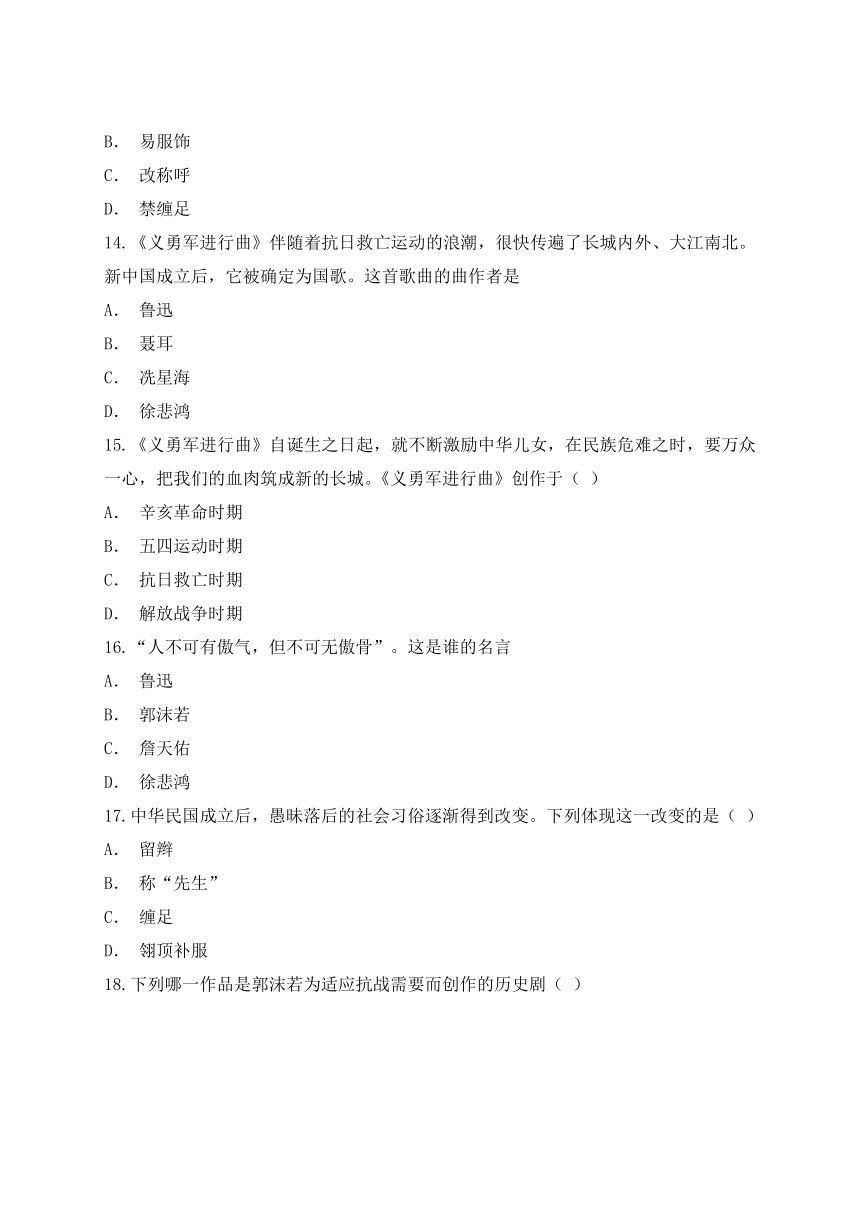 B. 易服饰

C. 改称呼

D. 禁缠足

14.《义勇军进行曲》伴随着抗日救亡运动的浪潮，很快传遍了长城内外、大江南北。新中国成立后，它被确定为国歌。这首歌曲的曲作者是

A. 鲁迅

B. 聂耳

C. 冼星海

D. 徐悲鸿

15.《义勇军进行曲》自诞生之日起，就不断激励中华儿女，在民族危难之时，要万众一心，把我们的血肉筑成新的长城。《义勇军进行曲》创作于（ ）

A. 辛亥革命时期

B. 五四运动时期

C. 抗日救亡时期

D. 解放战争时期

16.“人不可有傲气，但不可无傲骨”。这是谁的名言

A. 鲁迅

B. 郭沫若

C. 詹天佑

D. 徐悲鸿

17.中华民国成立后，愚昧落后的社会习俗逐渐得到改变。下列体现这一改变的是（ ）

A. 留辫

B. 称“先生”

C. 缠足

D. 翎顶补服

18.下列哪一作品是郭沫若为适应抗战需要而创作的历史剧（ ）